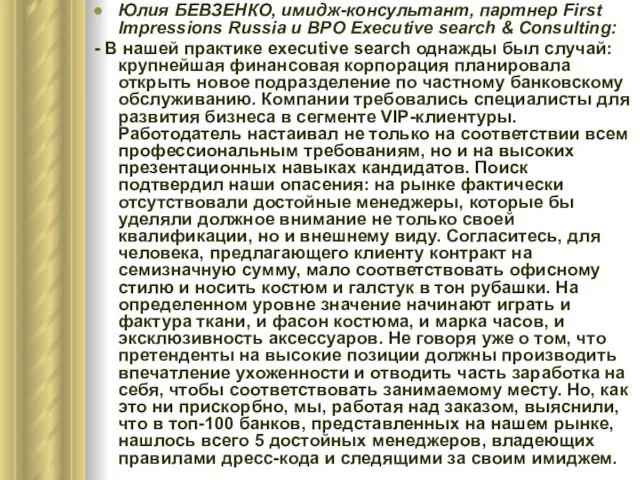 Юлия БЕВЗЕНКО, имидж-консультант, партнер First Impressions Russia и BPO Executive search & Consulting:

- В нашей практике executive search однажды был случай: крупнейшая финансовая корпорация планировала открыть новое подразделение по частному банковскому обслуживанию. Компании требовались специалисты для развития бизнеса в сегменте VIP-клиентуры. Работодатель настаивал не только на соответствии всем профессиональным требованиям, но и на высоких презентационных навыках кандидатов. Поиск подтвердил наши опасения: на рынке фактически отсутствовали достойные менеджеры, которые бы уделяли должное внимание не только своей квалификации, но и внешнему виду. Согласитесь, для человека, предлагающего клиенту контракт на семизначную сумму, мало соответствовать офисному стилю и носить костюм и галстук в тон рубашки. На определенном уровне значение начинают играть и фактура ткани, и фасон костюма, и марка часов, и эксклюзивность аксессуаров. Не говоря уже о том, что претенденты на высокие позиции должны производить впечатление ухоженности и отводить часть заработка на себя, чтобы соответствовать занимаемому месту. Но, как это ни прискорбно, мы, работая над заказом, выяснили, что в топ-100 банков, представленных на нашем рынке, нашлось всего 5 достойных менеджеров, владеющих правилами дресс-кода и следящими за своим имиджем.